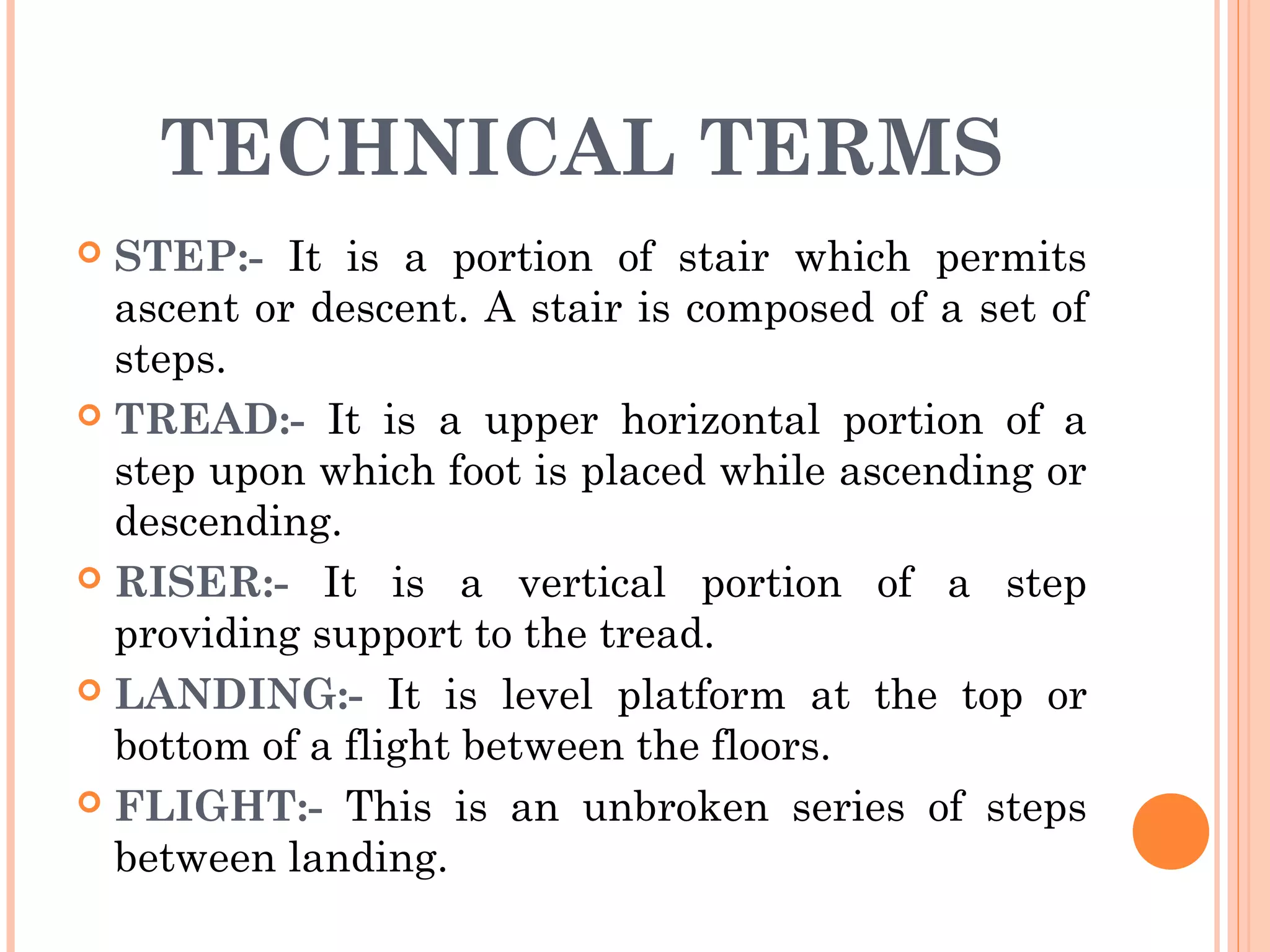 TECHNICAL TERMS

STEP:- It is a portion of stair which permits ascent or descent. A stair is composed of a set of steps.

TREAD:- It is a upper horizontal portion of a step upon which foot is placed while ascending or descending.

RISER:- It is a vertical portion of a step providing support to the tread.

LANDING:- It is level platform at the top or bottom of a flight between the floors.

FLIGHT:- This is an unbroken series of steps between landing.